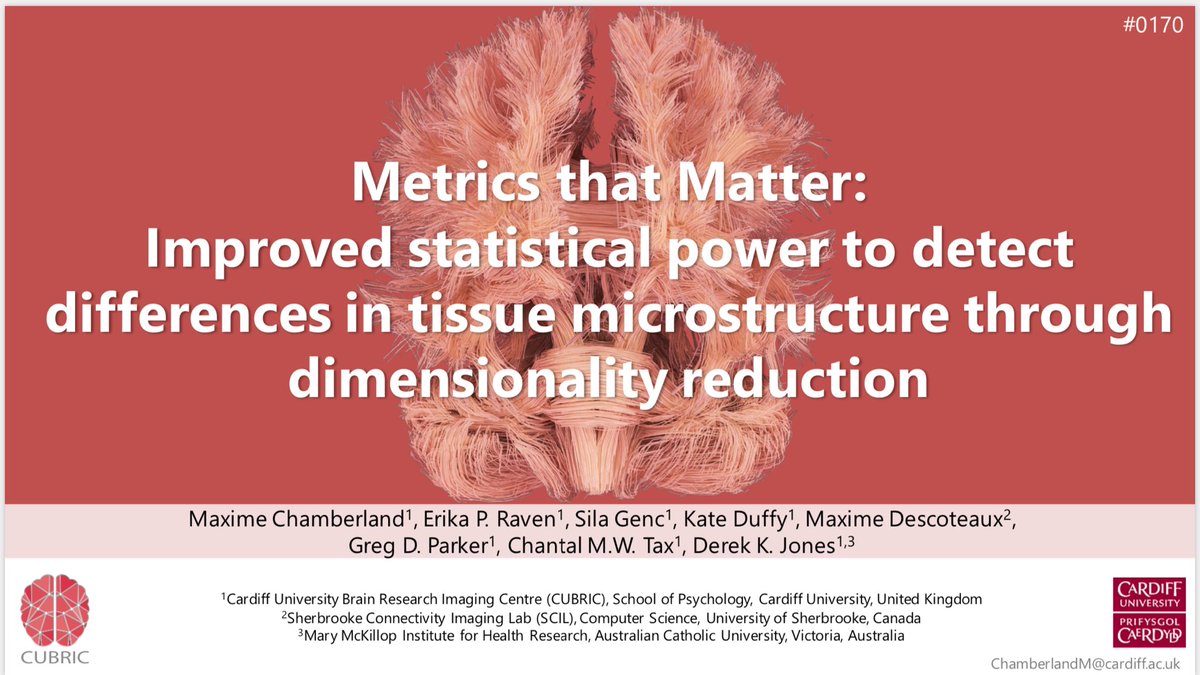 #0170

Metrics that Matter:
Improved statistical power to detect differences in tissue microstructure through dimensionality reduction

Maxime Chamberland$^{1}$, Erika P. Raven$^{1}$, Sila Genc$^{1}$, Kate Duffy$^{1}$, Maxime Descoteaux$^{2}$, Greg D. Parker$^{1}$, Chantal M.W. Tax$^{1}$, Derek K. Jones$^{1,3}$

CUBRIC

$^{1}$Cardiff University Brain Research Imaging Centre (CUBRIC), School of Psychology, Cardiff University, United Kingdom
$^{2}$Sherbrooke Connectivity Imaging Lab (SCIL), Computer Science, University of Sherbrooke, Canada
$^{3}$Mary McKillop Institute for Health Research, Australian Catholic University, Victoria, Australia

CARDIFF UNIVERSITY
PRIFYSGOL CAERDYDD

ChamberlandM@cardiff.ac.uk